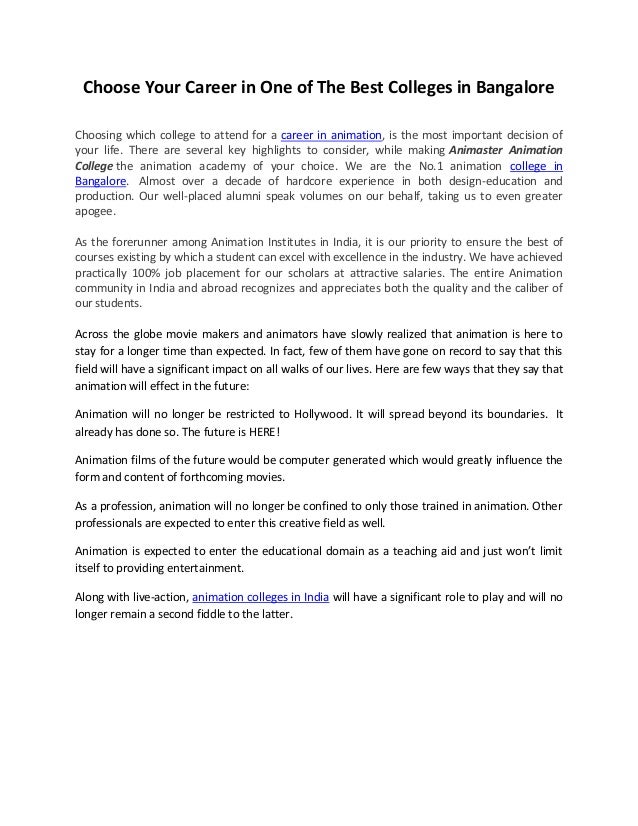 Choose Your Career in One of The Best Colleges in Bangalore

Choosing which college to attend for a career in animation, is the most important decision of your life. There are several key highlights to consider, while making Animaster Animation College the animation academy of your choice. We are the No.1 animation college in Bangalore. Almost over a decade of hardcore experience in both design-education and production. Our well-placed alumni speak volumes on our behalf, taking us to even greater apogee.

As the forerunner among Animation Institutes in India, it is our priority to ensure the best of courses existing by which a student can excel with excellence in the industry. We have achieved practically 100% job placement for our scholars at attractive salaries. The entire Animation community in India and abroad recognizes and appreciates both the quality and the caliber of our students.

Across the globe movie makers and animators have slowly realized that animation is here to stay for a longer time than expected. In fact, few of them have gone on record to say that this field will have a significant impact on all walks of our lives. Here are few ways that they say that animation will effect in the future:

Animation will no longer be restricted to Hollywood. It will spread beyond its boundaries. It already has done so. The future is HERE!

Animation films of the future would be computer generated which would greatly influence the form and content of forthcoming movies.

As a profession, animation will no longer be confined to only those trained in animation. Other professionals are expected to enter this creative field as well.

Animation is expected to enter the educational domain as a teaching aid and just won't limit itself to providing entertainment.

Along with live-action, animation colleges in India will have a significant role to play and will no longer remain a second fiddle to the latter.